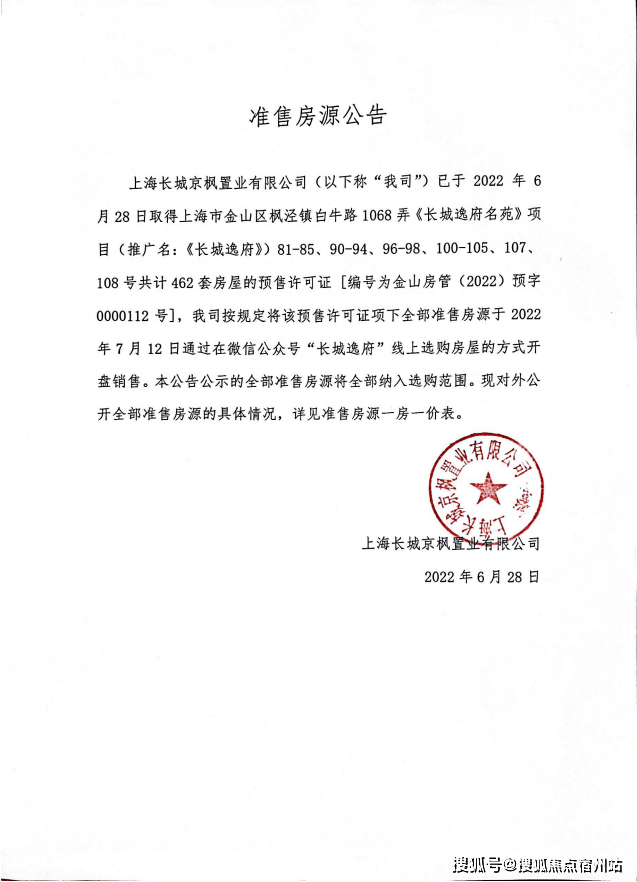 准售房源公告

上海长城京枫置业有限公司（以下称“我司”）已于 2022 年 6 月 28 日取得上海市金山区枫泾镇白牛路 1068 弄《长城逸府名苑》项目（推广名：《长城逸府》）81-85、90-94、96-98、100-105、107、108 号共计 462 套房屋的预售许可证［编号为金山房管（2022）预字 0000112 号］，我司按规定将该预售许可证项下全部准售房源于 2022 年 7 月 12 日通过在微信公众号“长城逸府”线上选购房屋的方式开盘销售。本公告公示的全部准售房源将全部纳入选购范围。现对外公开全部准售房源的具体情况，详见准售房源一房一价表。

上海长城京枫置业有限公司

上海长城京枫置业有限公司

2022 年 6 月 28 日

搜狐号@搜狐焦点宿州站